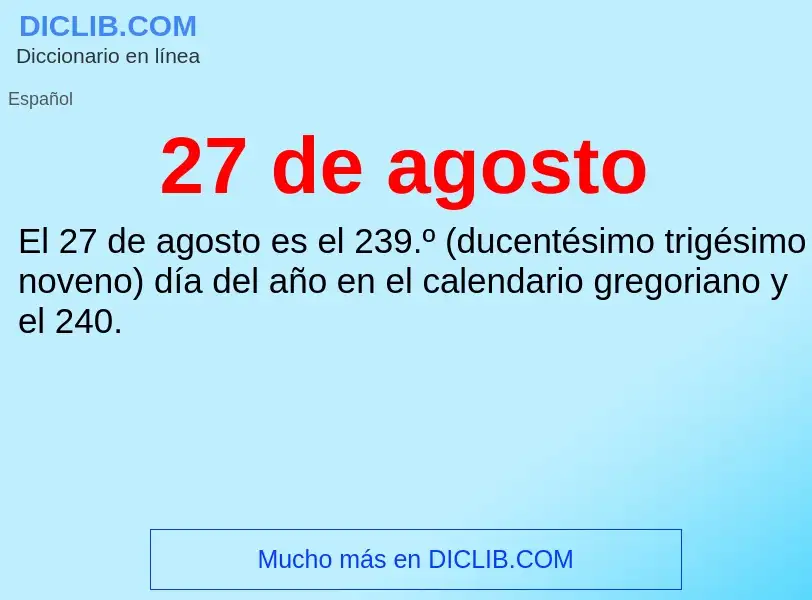 DICLIB.COM
Diccionario en línea

Español

27 de agosto

El 27 de agosto es el 239.º (ducentésimo trigésimo noveno) día del año en el calendario gregoriano y el 240.

Mucho más en DICLIB.COM